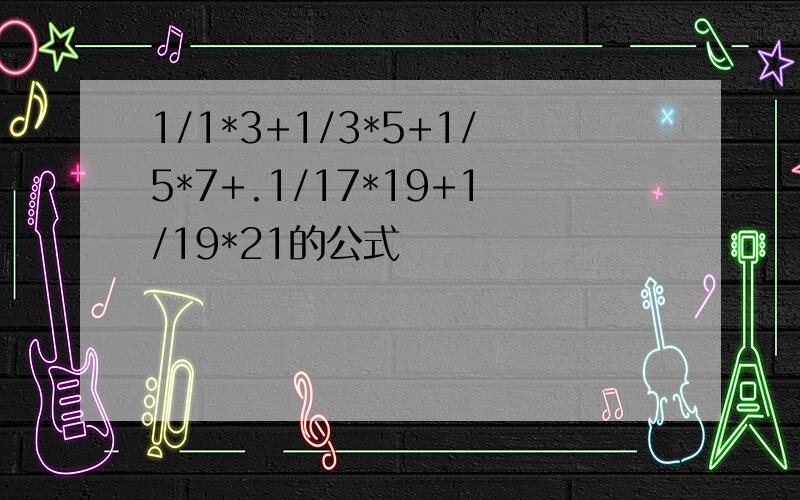 1/1*3+1/3*5+1/5*7+.1/17*19+1/19*21的公式